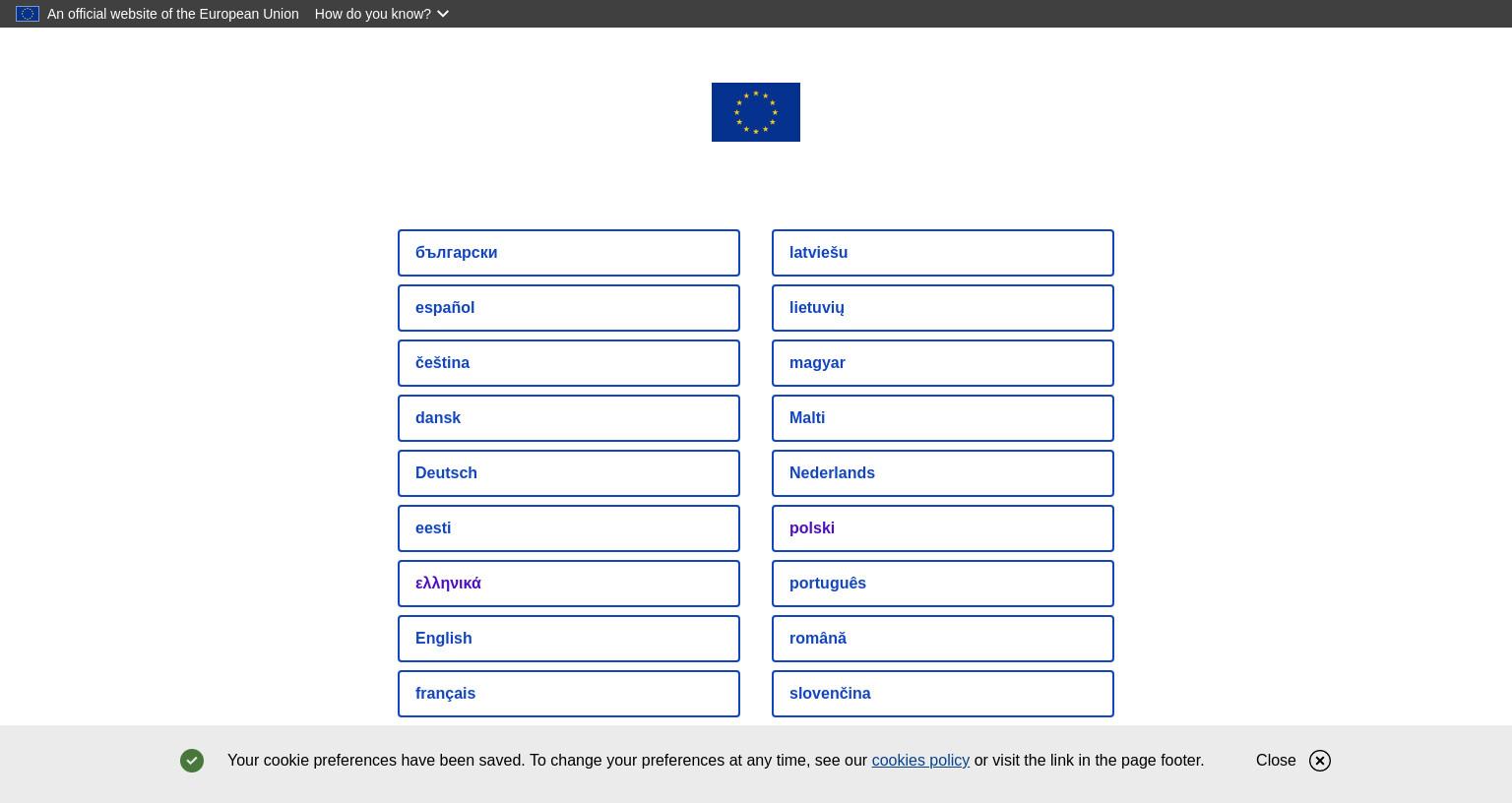 An official website of the European Union How do you know?

български
español
čeština
dansk
Deutsch
eesti
ελληνικά
English
français

latviešu
lietuvių
magyar
Malti
Nederlands
polski
português
română
slovenčina

Your cookie preferences have been saved. To change your preferences at any time, see our cookies policy or visit the link in the page footer.

Close